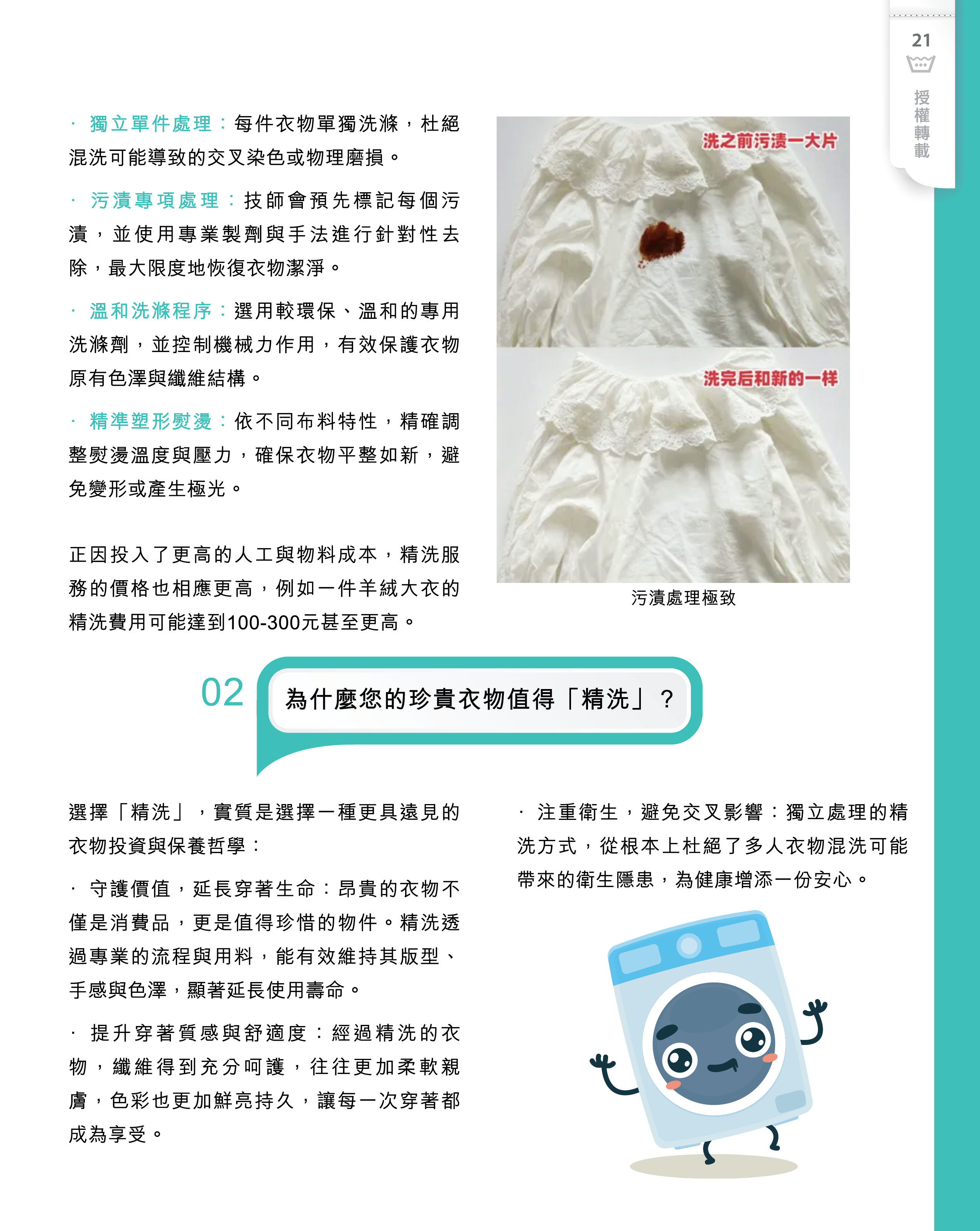 21
授權轉載

· 獨立單件處理：每件衣物單獨洗滌，杜絕混洗可能導致的交叉染色或物理磨損。

· 污漬專項處理：技師會預先標記每個污漬，並使用專業製劑與手法進行針對性去除，最大限度地恢復衣物潔淨。

· 溫和洗滌程序：選用較環保、溫和的專用洗滌劑，並控制機械力作用，有效保護衣物原有色澤與纖維結構。

· 精準塑形熨燙：依不同布料特性，精確調整熨燙溫度與壓力，確保衣物平整如新，避免變形或產生極光。

正因投入了更高的人工與物料成本，精洗服務的價格也相應更高，例如一件羊絨大衣的精洗費用可能達到100-300元甚至更高。

洗之前污渍一大片

洗完后和新的一样

污漬處理極致

02
為什麼您的珍貴衣物值得「精洗」？

選擇「精洗」，實質是選擇一種更具遠見的衣物投資與保養哲學：

· 守護價值，延長穿著生命：昂貴的衣物不僅是消費品，更是值得珍惜的物件。精洗透過專業的流程與用料，能有效維持其版型、手感與色澤，顯著延長使用壽命。

· 提升穿著質感與舒適度：經過精洗的衣物，纖維得到充分呵護，往往更加柔軟親膚，色彩也更加鮮亮持久，讓每一次穿著都成為享受。

· 注重衛生，避免交叉影響：獨立處理的精洗方式，從根本上杜絕了多人衣物混洗可能帶來的衛生隱患，為健康增添一份安心。